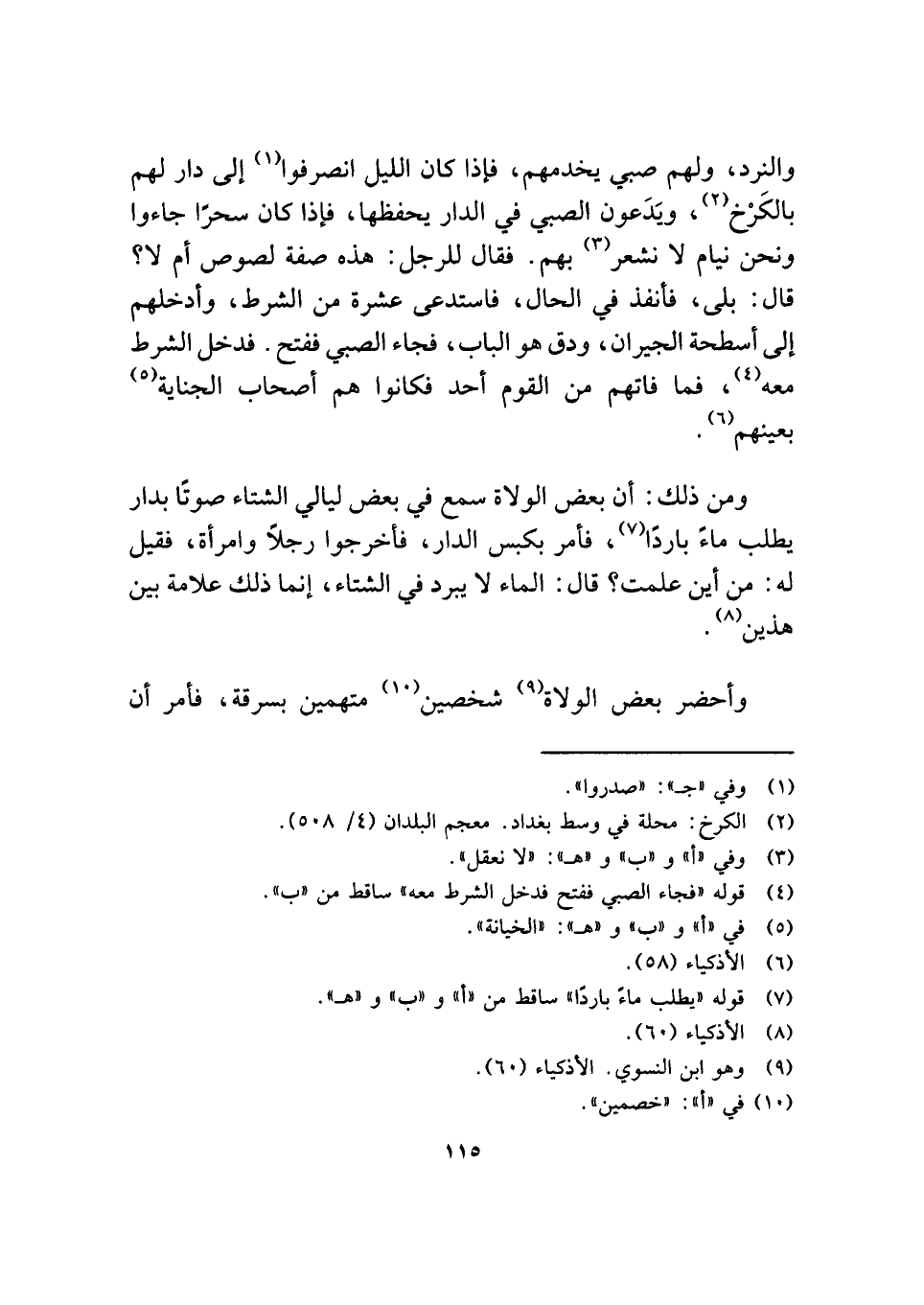 والنرد، ولهم صبي يخدمهم، فإذا كان الليل انصرفوا$^{(١)}$ إلى دار لهم بالكَرْخ$^{(٢)}$، ويَدَعون الصبي في الدار يحفظها، فإذا كان سحرًا جاءوا ونحن نيام لا نشعر$^{(٣)}$ بهم. فقال للرجل: هذه صفة لصوص أم لا؟ قال: بلى، فأنفذ في الحال، فاستدعى عشرة من الشرط، وأدخلهم إلى أسطحة الجيران، ودق هو الباب، فجاء الصبي ففتح. فدخل الشرط معه$^{(٤)}$، فما فاتهم من القوم أحد فكانوا هم أصحاب الجناية$^{(٥)}$ بعينهم$^{(٦)}$.

ومن ذلك: أن بعض الولاة سمع في بعض ليالي الشتاء صوتًا بدار يطلب ماءً باردًا$^{(٧)}$، فأمر بكبس الدار، فأخرجوا رجلاً وامرأة، فقيل له: من أين علمت؟ قال: الماء لا يبرد في الشتاء، إنما ذلك علامة بين هذين$^{(٨)}$.

وأحضر بعض الولاة$^{(٩)}$ شخصين$^{(١٠)}$ متهمين بسرقة، فأمر أن

(١) وفي «جـ»: «صدروا».
(٢) الكرخ: محلة في وسط بغداد. معجم البلدان (٤/ ٥٠٨).
(٣) وفي «أ» و «ب» و «هـ»: «لا نعقل».
(٤) قوله «فجاء الصبي ففتح فدخل الشرط معه» ساقط من «ب».
(٥) في «أ» و «ب» و «هـ»: «الخيانة».
(٦) الأذكياء (٥٨).
(٧) قوله «يطلب ماءً باردًا» ساقط من «أ» و «ب» و «هـ».
(٨) الأذكياء (٦٠).
(٩) وهو ابن النسوي. الأذكياء (٦٠).
(١٠) في «أ»: «خصمين».

١١٥